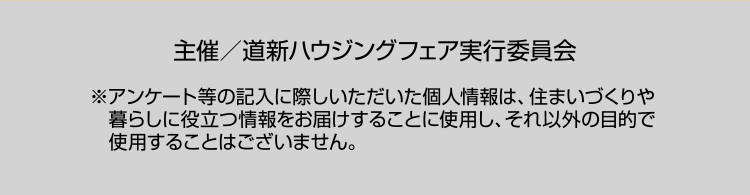 主催／道新ハウジングフェア実行委員会

※アンケート等の記入に際しいただいた個人情報は、住まいづくりや暮らしに役立つ情報をお届けすることに使用し、それ以外の目的で使用することはございません。